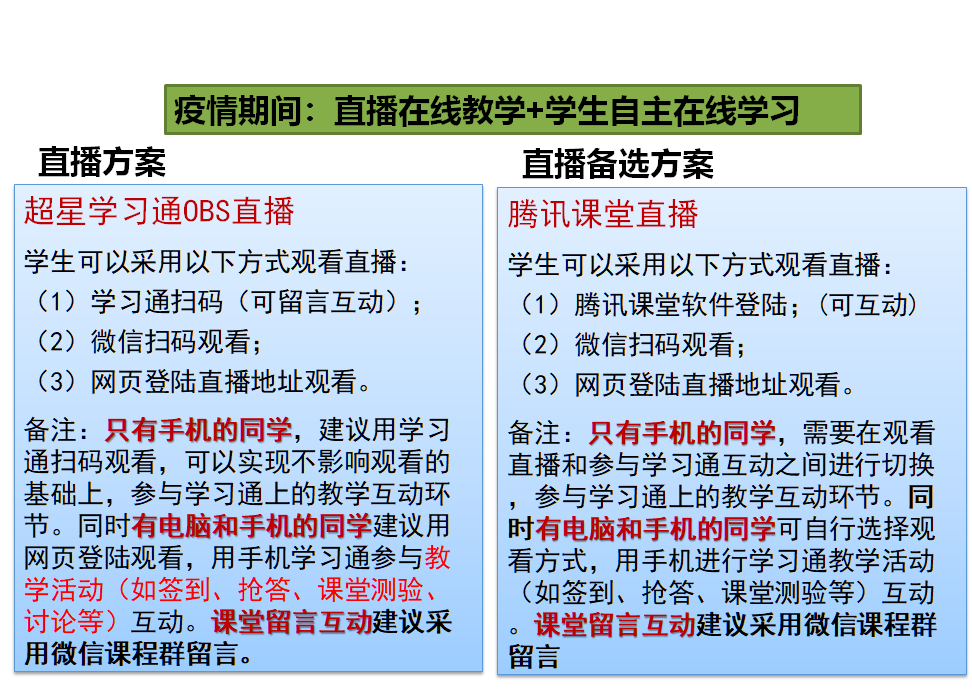 疫情期间：直播在线教学+学生自主在线学习

直播方案

超星学习通OBS直播

学生可以采用以下方式观看直播：
（1）学习通扫码（可留言互动）；
（2）微信扫码观看；
（3）网页登陆直播地址观看。

备注：只有手机的同学，建议用学习通扫码观看，可以实现不影响观看的基础上，参与学习通上的教学互动环节。同时有电脑和手机的同学建议用网页登陆观看，用手机学习通参与教学活动（如签到、抢答、课堂测验、讨论等）互动。课堂留言互动建议采用微信课程群留言。

直播备选方案

腾讯课堂直播

学生可以采用以下方式观看直播：
（1）腾讯课堂软件登陆；（可互动）
（2）微信扫码观看；
（3）网页登陆直播地址观看。

备注：只有手机的同学，需要在观看直播和参与学习通互动之间进行切换，参与学习通上的教学互动环节。同时有电脑和手机的同学可自行选择观看方式，用手机进行学习通教学活动（如签到、抢答、课堂测验等）互动。课堂留言互动建议采用微信课程群留言